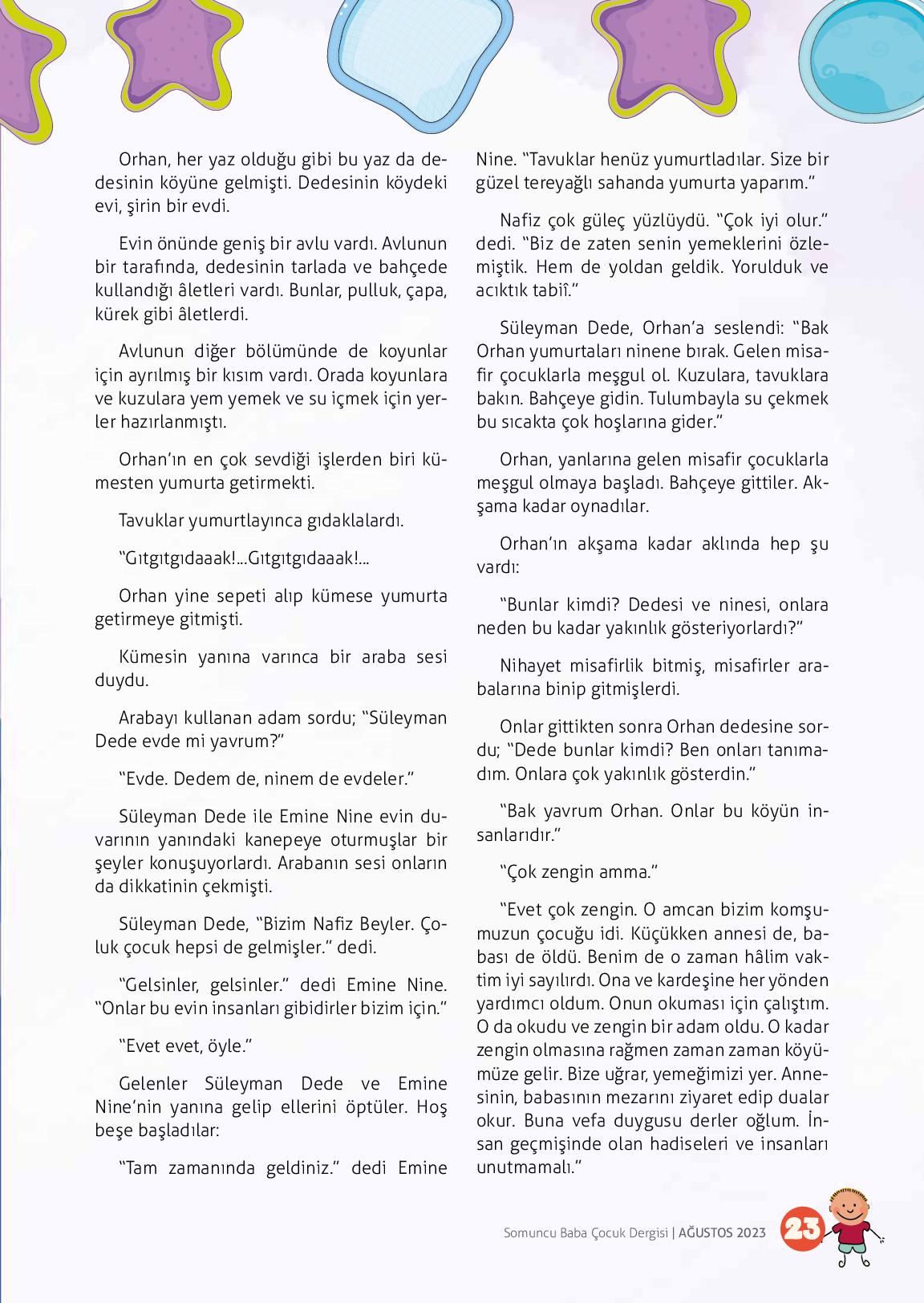 Orhan, her yaz olduğu gibi bu yaz da dedesinin köyüne gelmişti. Dedesinin köydeki evi, şirin bir evdi.

Evin önünde geniş bir avlu vardı. Avlunun bir tarafında, dedesinin tarlada ve bahçede kullandığı âletleri vardı. Bunlar, pulluk, çapa, kürek gibi âletlerdi.

Avlunun diğer bölümünde de koyunlar için ayrılmış bir kısım vardı. Orada koyunlara ve kuzulara yem yemek ve su içmek için yerler hazırlanmıştı.

Orhan'ın en çok sevdiği işlerden biri kümesten yumurta getirmekti.

Tavuklar yumurtlayınca gıdaklalardı.

"Gıtgıtgıdaaak!...Gıtgıtgıdaaak!...

Orhan yine sepeti alıp kümese yumurta getirmeye gitmişti.

Kümesin yanına varınca bir araba sesi duydu.

Arabayı kullanan adam sordu; "Süleyman Dede evde mi yavrum?"

"Evde. Dedem de, ninem de evdeler."

Süleyman Dede ile Emine Nine evin duvarının yanındaki kanepeye oturmuşlar bir şeyler konuşuyorlardı. Arabanın sesi onların da dikkatinin çekmişti.

Süleyman Dede, "Bizim Nafiz Beyler. Çoluk çocuk hepsi de gelmişler." dedi.

"Gelsinler, gelsinler." dedi Emine Nine. "Onlar bu evin insanları gibidirler bizim için."

"Evet evet, öyle."

Gelenler Süleyman Dede ve Emine Nine'nin yanına gelip ellerini öptüler. Hoş beşe başladılar:

"Tam zamanında geldiniz." dedi Emine Nine. "Tavuklar henüz yumurtladılar. Size bir güzel tereyağlı sahanda yumurta yaparım."

Nafiz çok güleç yüzlüydü. "Çok iyi olur." dedi. "Biz de zaten senin yemeklerini özlemiştik. Hem de yoldan geldik. Yorulduk ve acıktık tabiî."

Süleyman Dede, Orhan'a seslendi: "Bak Orhan yumurtaları ninene bırak. Gelen misafir çocuklarla meşgul ol. Kuzulara, tavuklara bakın. Bahçeye gidin. Tulumbayla su çekmek bu sıcakta çok hoşlarına gider."

Orhan, yanlarına gelen misafir çocuklarla meşgul olmaya başladı. Bahçeye gittiler. Akşama kadar oynadılar.

Orhan'ın akşama kadar aklında hep şu vardı:

"Bunlar kimdi? Dedesi ve ninesi, onlara neden bu kadar yakınlık gösteriyorlardı?"

Nihayet misafirlik bitmiş, misafirler arabalarına binip gitmişlerdi.

Onlar gittikten sonra Orhan dedesine sordu; "Dede bunlar kimdi? Ben onları tanımadım. Onlara çok yakınlık gösterdin."

"Bak yavrum Orhan. Onlar bu köyün insanlarıdır."

"Çok zengin amma."

"Evet çok zengin. O amcan bizim komşumuzun çocuğu idi. Küçükken annesi de, babası de öldü. Benim de o zaman hâlim vaktim iyi sayılırdı. Ona ve kardeşine her yönden yardımcı oldum. Onun okuması için çalıştım. O da okudu ve zengin bir adam oldu. O kadar zengin olmasına rağmen zaman zaman köyümüze gelir. Bize uğrar, yemeğimizi yer. Annesinin, babasının mezarını ziyaret edip dualar okur. Buna vefa duygusu derler oğlum. İnsan geçmişinde olan hadiseleri ve insanları unutmamalı."

Somuncu Baba Çocuk Dergisi | AĞUSTOS 2023 23